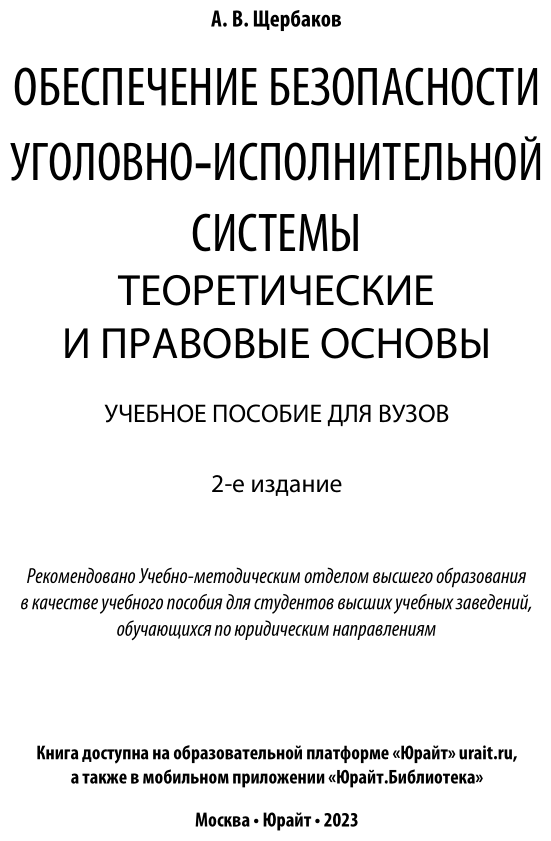 А. В. Щербаков

ОБЕСПЕЧЕНИЕ БЕЗОПАСНОСТИ УГОЛОВНО-ИСПОЛНИТЕЛЬНОЙ СИСТЕМЫ
ТЕОРЕТИЧЕСКИЕ И ПРАВОВЫЕ ОСНОВЫ

УЧЕБНОЕ ПОСОБИЕ ДЛЯ ВУЗОВ

2-е издание

Рекомендовано Учебно-методическим отделом высшего образования в качестве учебного пособия для студентов высших учебных заведений, обучающихся по юридическим направлениям

Книга доступна на образовательной платформе «Юрайт» urait.ru, а также в мобильном приложении «Юрайт.Библиотека»

Москва • Юрайт • 2023